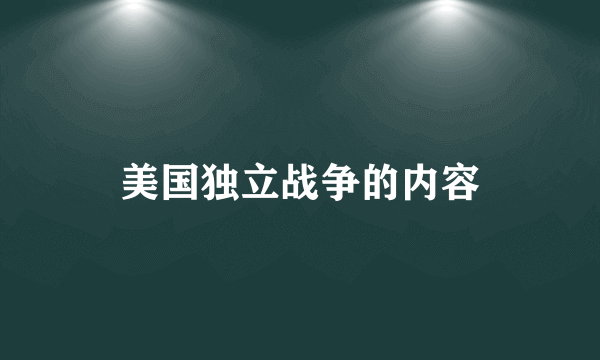 美国独立战争的内容